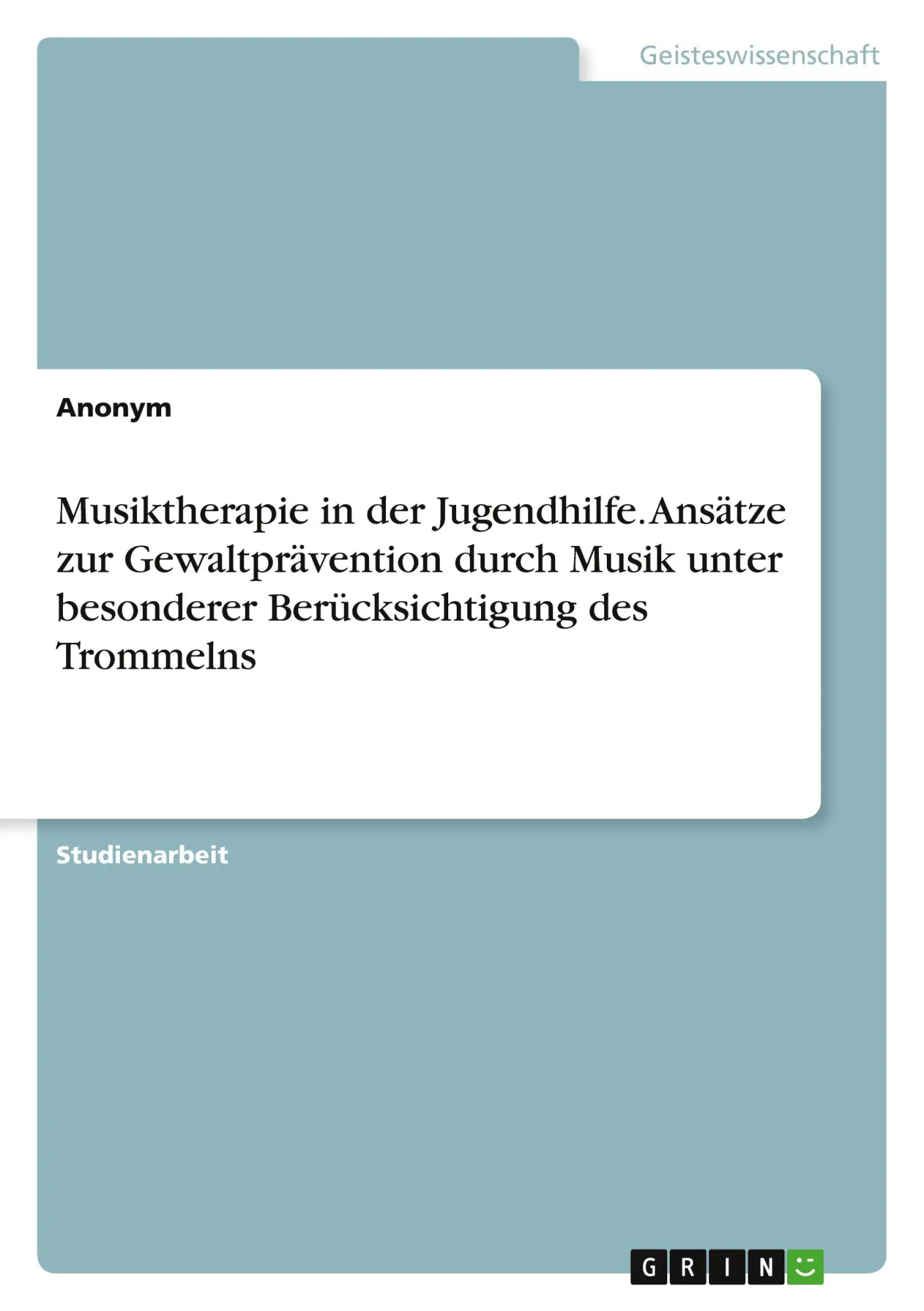 Geisteswissenschaft

Anonym

Musiktherapie in der Jugendhilfe. Ansätze zur Gewaltprävention durch Musik unter besonderer Berücksichtigung des Trommelns

Studienarbeit

GRIN